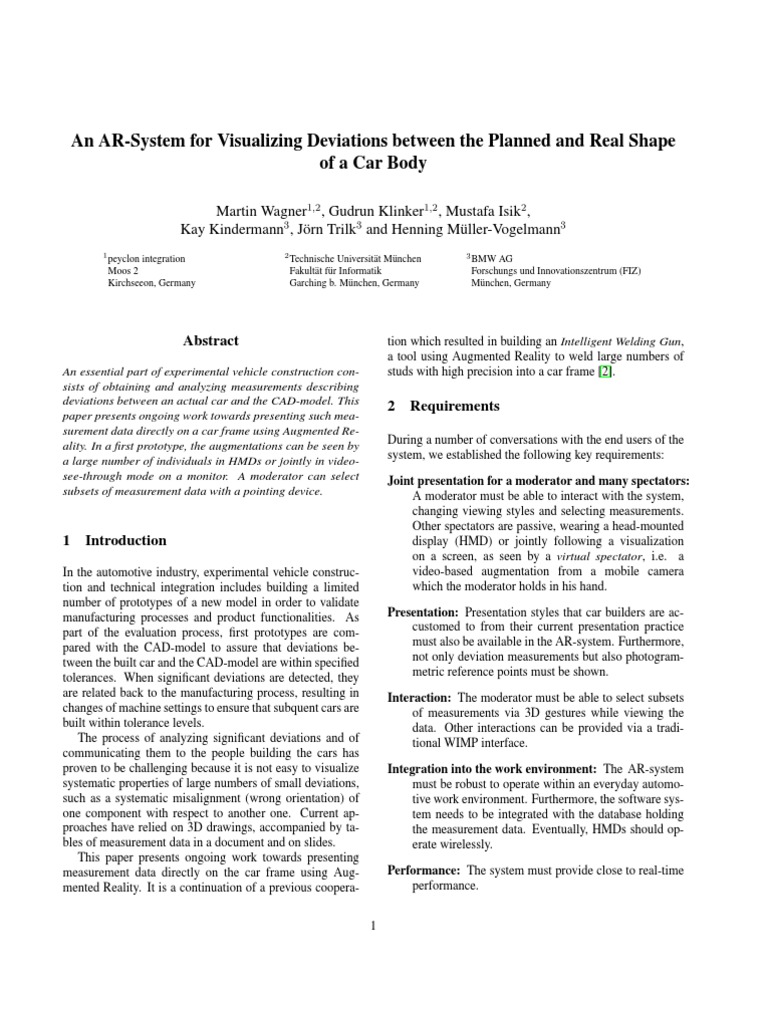 An AR-System for Visualizing Deviations between the Planned and Real Shape of a Car Body

Martin Wagner$^{1,2}$, Gudrun Klinker$^{1,2}$, Mustafa Isik$^{2}$, Kay Kindermann$^{3}$, Jörn Trilk$^{3}$ and Henning Müller-Vogelmann$^{3}$

$^{1}$peyclon integration
Moos 2
Kirchseeon, Germany

$^{2}$Technische Universität München
Fakultät für Informatik
Garching b. München, Germany

$^{3}$BMW AG
Forschungs und Innovationszentrum (FIZ)
München, Germany

Abstract

An essential part of experimental vehicle construction consists of obtaining and analyzing measurements describing deviations between an actual car and the CAD-model. This paper presents ongoing work towards presenting such measurement data directly on a car frame using Augmented Reality. In a first prototype, the augmentations can be seen by a large number of individuals in HMDs or jointly in video-see-through mode on a monitor. A moderator can select subsets of measurement data with a pointing device.

1 Introduction

In the automotive industry, experimental vehicle construction and technical integration includes building a limited number of prototypes of a new model in order to validate manufacturing processes and product functionalities. As part of the evaluation process, first prototypes are compared with the CAD-model to assure that deviations between the built car and the CAD-model are within specified tolerances. When significant deviations are detected, they are related back to the manufacturing process, resulting in changes of machine settings to ensure that subquent cars are built within tolerance levels.

The process of analyzing significant deviations and of communicating them to the people building the cars has proven to be challenging because it is not easy to visualize systematic properties of large numbers of small deviations, such as a systematic misalignment (wrong orientation) of one component with respect to another one. Current approaches have relied on 3D drawings, accompanied by tables of measurement data in a document and on slides.

This paper presents ongoing work towards presenting measurement data directly on the car frame using Augmented Reality. It is a continuation of a previous cooperation which resulted in building an Intelligent Welding Gun, a tool using Augmented Reality to weld large numbers of studs with high precision into a car frame [2].

2 Requirements

During a number of conversations with the end users of the system, we established the following key requirements:

Joint presentation for a moderator and many spectators: A moderator must be able to interact with the system, changing viewing styles and selecting measurements. Other spectators are passive, wearing a head-mounted display (HMD) or jointly following a visualization on a screen, as seen by a virtual spectator, i.e. a video-based augmentation from a mobile camera which the moderator holds in his hand.

Presentation: Presentation styles that car builders are accustomed to from their current presentation practice must also be available in the AR-system. Furthermore, not only deviation measurements but also photogrammetric reference points must be shown.

Interaction: The moderator must be able to select subsets of measurements via 3D gestures while viewing the data. Other interactions can be provided via a traditional WIMP interface.

Integration into the work environment: The AR-system must be robust to operate within an everyday automotive work environment. Furthermore, the software system needs to be integrated with the database holding the measurement data. Eventually, HMDs should operate wirelessly.

Performance: The system must provide close to real-time performance.

1